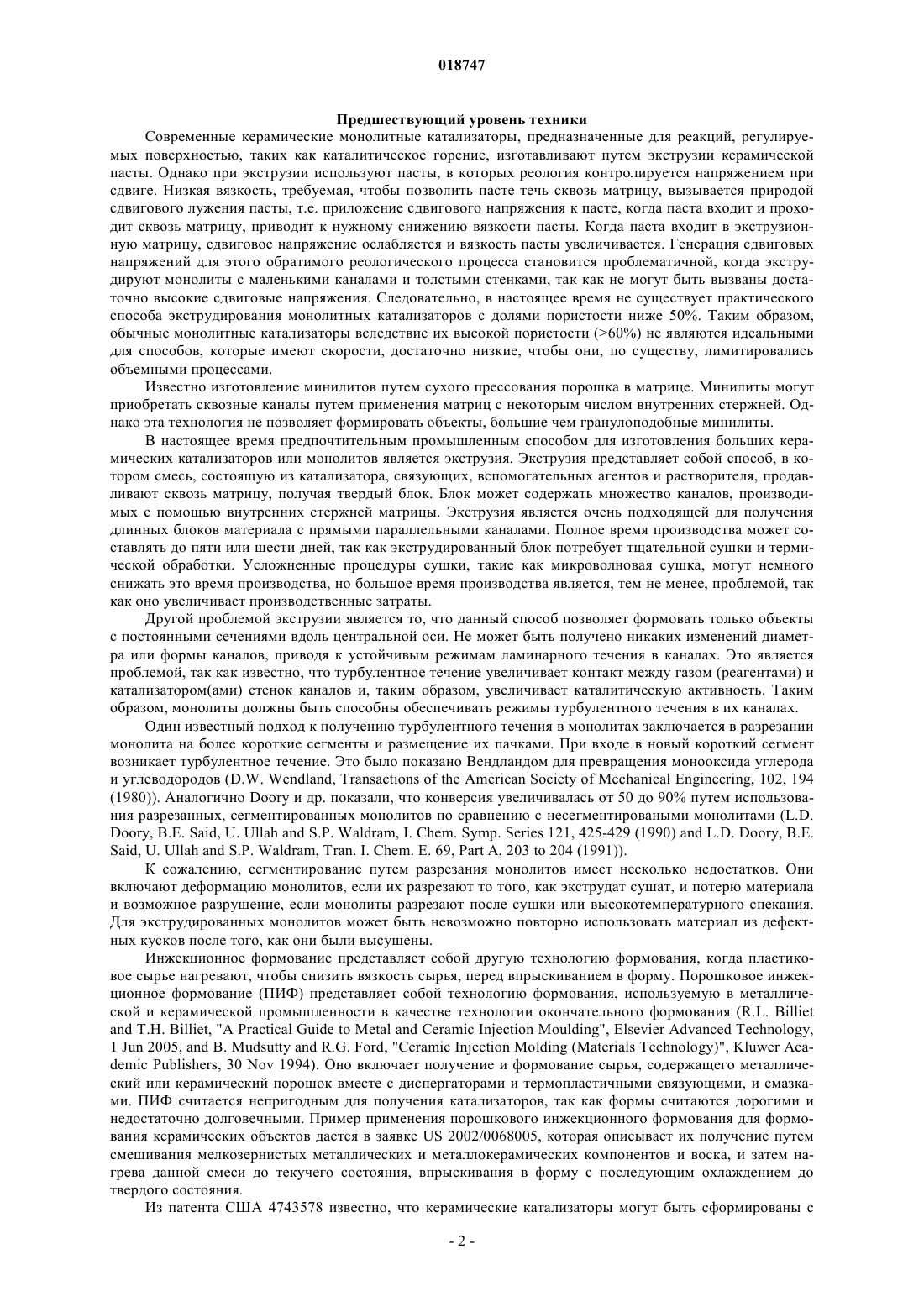 018747

Предшествующий уровень техники

Современные керамические монолитные катализаторы, предназначенные для реакций, регулируемых поверхностью, таких как каталитическое горение, изготавливают путем экструзии керамической пасты. Однако при экструзии используют пасты, в которых реология контролируется напряжением при сдвиге. Низкая вязкость, требуемая, чтобы позволить пасте течь сквозь матрицу, вызывается природой сдвигового лужения пасты, т.е. приложение сдвигового напряжения к пасте, когда паста входит и проходит сквозь матрицу, приводит к нужному снижению вязкости пасты. Когда паста входит в экструзионную матрицу, сдвиговое напряжение ослабляется и вязкость пасты увеличивается. Генерация сдвиговых напряжений для этого обратимого реологического процесса становится проблематичной, когда экструдируют монолиты с маленькими каналами и толстыми стенками, так как не могут быть вызваны достаточно высокие сдвиговые напряжения. Следовательно, в настоящее время не существует практического способа экструдирования монолитных катализаторов с долями пористости ниже 50%. Таким образом, обычные монолитные катализаторы вследствие их высокой пористости (>60%) не являются идеальными для способов, которые имеют скорости, достаточно низкие, чтобы они, по существу, лимитировались объемными процессами.

Известно изготовление минилитов путем сухого прессования порошка в матрице. Минилиты могут приобретать сквозные каналы путем применения матриц с некоторым числом внутренних стержней. Однако эта технология не позволяет формировать объекты, большие чем гранулоподобные минилиты.

В настоящее время предпочтительным промышленным способом для изготовления больших керамических катализаторов или монолитов является экструзия. Экструзия представляет собой способ, в котором смесь, состоящую из катализатора, связующих, вспомогательных агентов и растворителя, продавливают сквозь матрицу, получая твердый блок. Блок может содержать множество каналов, производимых с помощью внутренних стержней матрицы. Экструзия является очень подходящей для получения длинных блоков материала с прямыми параллельными каналами. Полное время производства может составлять до пяти или шести дней, так как экструдированный блок потребует тщательной сушки и термической обработки. Усложненные процедуры сушки, такие как микроволновая сушка, могут немного снижать это время производства, но большое время производства является, тем не менее, проблемой, так как оно увеличивает производственные затраты.

Другой проблемой экструзии является то, что данный способ позволяет формовать только объекты с постоянными сечениями вдоль центральной оси. Не может быть получено никаких изменений диаметра или формы каналов, приводя к устойчивым режимам ламинарного течения в каналах. Это является проблемой, так как известно, что турбулентное течение увеличивает контакт между газом (реагентами) и катализатором(ами) стенок каналов и, таким образом, увеличивает каталитическую активность. Таким образом, монолиты должны быть способны обеспечивать режимы турбулентного течения в их каналах.

Один известный подход к получению турбулентного течения в монолитах заключается в разрезании монолита на более короткие сегменты и размещение их пачками. При входе в новый короткий сегмент возникает турбулентное течение. Это было показано Вендландом для превращения монооксида углерода и углеводородов (D.W. Wendland, Transactions of the American Society of Mechanical Engineering, 102, 194 (1980)). Аналогично Doory и др. показали, что конверсия увеличивалась от 50 до 90% путем использования разрезанных, сегментированных монолитов по сравнению с несегментироваными монолитами (L.D. Doory, B.E. Said, U. Ullah and S.P. Waldram, I. Chem. Symp. Series 121, 425-429 (1990) and L.D. Doory, B.E. Said, U. Ullah and S.P. Waldram, Tran. I. Chem. E. 69, Part A, 203 to 204 (1991)).

К сожалению, сегментирование путем разрезания монолитов имеет несколько недостатков. Они включают деформацию монолитов, если их разрезают то того, как экструдат сушат, и потерю материала и возможное разрушение, если монолиты разрезают после сушки или высокотемпературного спекания. Для экструдированных монолитов может быть невозможно повторно использовать материал из дефектных кусков после того, как они были высушены.

Инжекционное формование представляет собой другую технологию формования, когда пластиковое сырье нагревают, чтобы снизить вязкость сырья, перед впрыскиванием в форму. Порошковое инжекционное формование (ПИФ) представляет собой технологию формования, используемую в металлической и керамической промышленности в качестве технологии окончательного формования (R.L. Billiet and T.H. Billiet, "A Practical Guide to Metal and Ceramic Injection Moulding", Elsevier Advanced Technology, 1 Jun 2005, and B. Mudsutty and R.G. Ford, "Ceramic Injection Molding (Materials Technology)", Kluwer Academic Publishers, 30 Nov 1994). Оно включает получение и формование сырья, содержащего металлический или керамический порошок вместе с диспергаторами и термопластичными связующими, и смазками. ПИФ считается непригодным для получения катализаторов, так как формы считаются дорогими и недостаточно долговечными. Пример применения порошкового инжекционного формования для формования керамических объектов дается в заявке US 2002/0068005, которая описывает их получение путем смешивания мелкозернистых металлических и металлокерамических компонентов и воска, и затем нагрева данной смеси до текучего состояния, впрыскивания в форму с последующим охлаждением до твердого состояния.

Из патента США 4743578 известно, что керамические катализаторы могут быть сформированы с

- 2 -